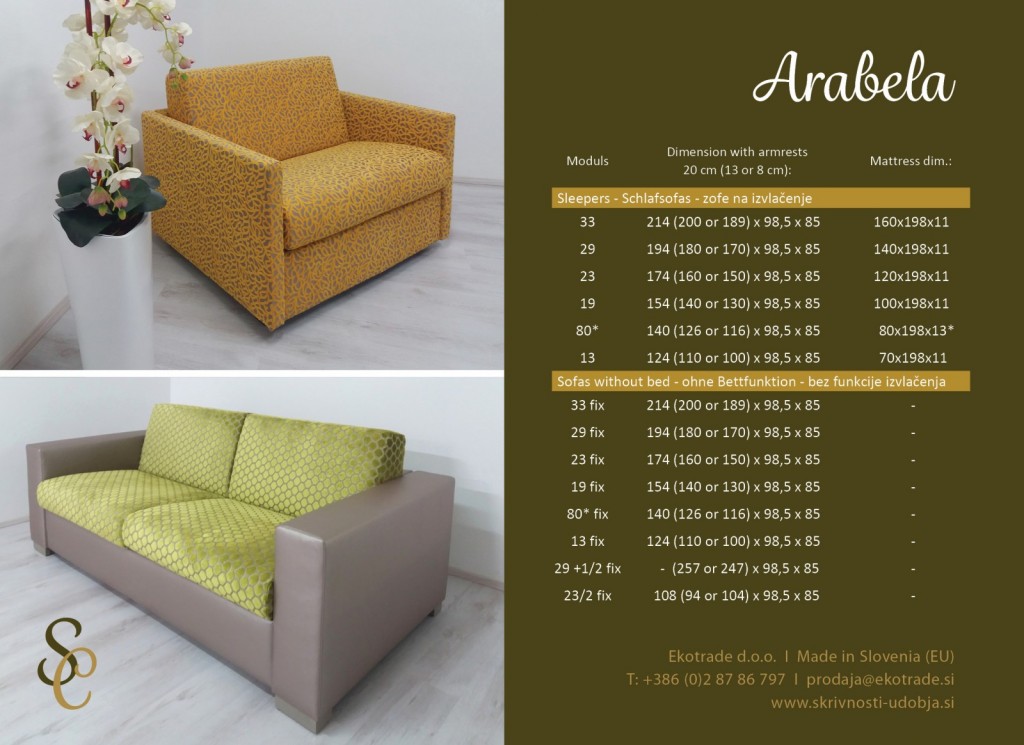 Arabela

| Moduls | Dimension with armrests 20 cm (13 or 8 cm): | Mattress dim.: |
|---|---|---|
| Sleepers - Schlafsofas - zofe na izvlačenje | | |
| 33 | 214 (200 or 189) x 98,5 x 85 | 160x198x11 |
| 29 | 194 (180 or 170) x 98,5 x 85 | 140x198x11 |
| 23 | 174 (160 or 150) x 98,5 x 85 | 120x198x11 |
| 19 | 154 (140 or 130) x 98,5 x 85 | 100x198x11 |
| 80* | 140 (126 or 116) x 98,5 x 85 | 80x198x13* |
| 13 | 124 (110 or 100) x 98,5 x 85 | 70x198x11 |
| Sofas without bed - ohne Bettfunktion - bez funkcije izvlačenja | | |
| 33 fix | 214 (200 or 189) x 98,5 x 85 | - |
| 29 fix | 194 (180 or 170) x 98,5 x 85 | - |
| 23 fix | 174 (160 or 150) x 98,5 x 85 | - |
| 19 fix | 154 (140 or 130) x 98,5 x 85 | - |
| 80* fix | 140 (126 or 116) x 98,5 x 85 | - |
| 13 fix | 124 (110 or 100) x 98,5 x 85 | - |
| 29 +1/2 fix | - (257 or 247) x 98,5 x 85 | - |
| 23/2 fix | 108 (94 or 104) x 98,5 x 85 | - |

SC

Ekotrade d.o.o. I Made in Slovenia (EU)
T: +386 (0)2 87 86 797 I prodaja@ekotrade.si
www.skrivnosti-udobja.si